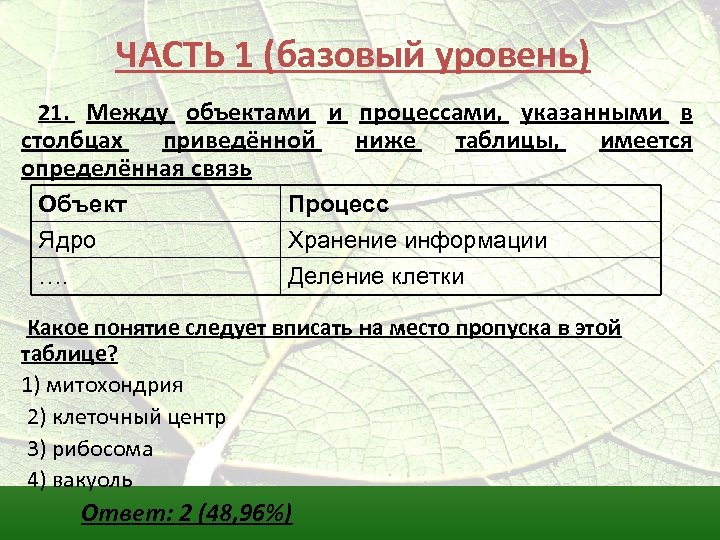 ЧАСТЬ 1 (базовый уровень)

21. Между объектами и процессами, указанными в столбцах приведённой ниже таблицы, имеется определённая связь

| Объект | Процесс |
|---|---|
| Ядро | Хранение информации |
| …. | Деление клетки |

Какое понятие следует вписать на место пропуска в этой таблице?

1) митохондрия

2) клеточный центр

3) рибосома

4) вакуоль

Ответ: 2 (48,96%)